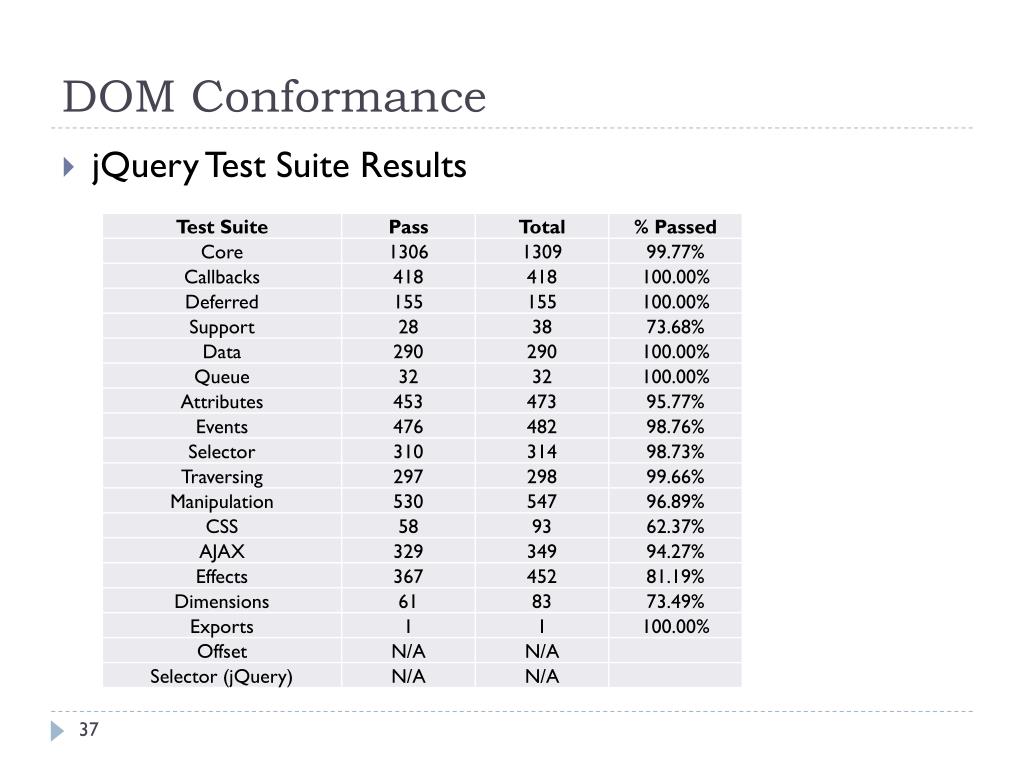 DOM Conformance

jQuery Test Suite Results

| Test Suite | Pass | Total | % Passed |
|---|---|---|---|
| Core | 1306 | 1309 | 99.77% |
| Callbacks | 418 | 418 | 100.00% |
| Deferred | 155 | 155 | 100.00% |
| Support | 28 | 38 | 73.68% |
| Data | 290 | 290 | 100.00% |
| Queue | 32 | 32 | 100.00% |
| Attributes | 453 | 473 | 95.77% |
| Events | 476 | 482 | 98.76% |
| Selector | 310 | 314 | 98.73% |
| Traversing | 297 | 298 | 99.66% |
| Manipulation | 530 | 547 | 96.89% |
| CSS | 58 | 93 | 62.37% |
| AJAX | 329 | 349 | 94.27% |
| Effects | 367 | 452 | 81.19% |
| Dimensions | 61 | 83 | 73.49% |
| Exports | 1 | 1 | 100.00% |
| Offset | N/A | N/A | |
| Selector (jQuery) | N/A | N/A | |

37